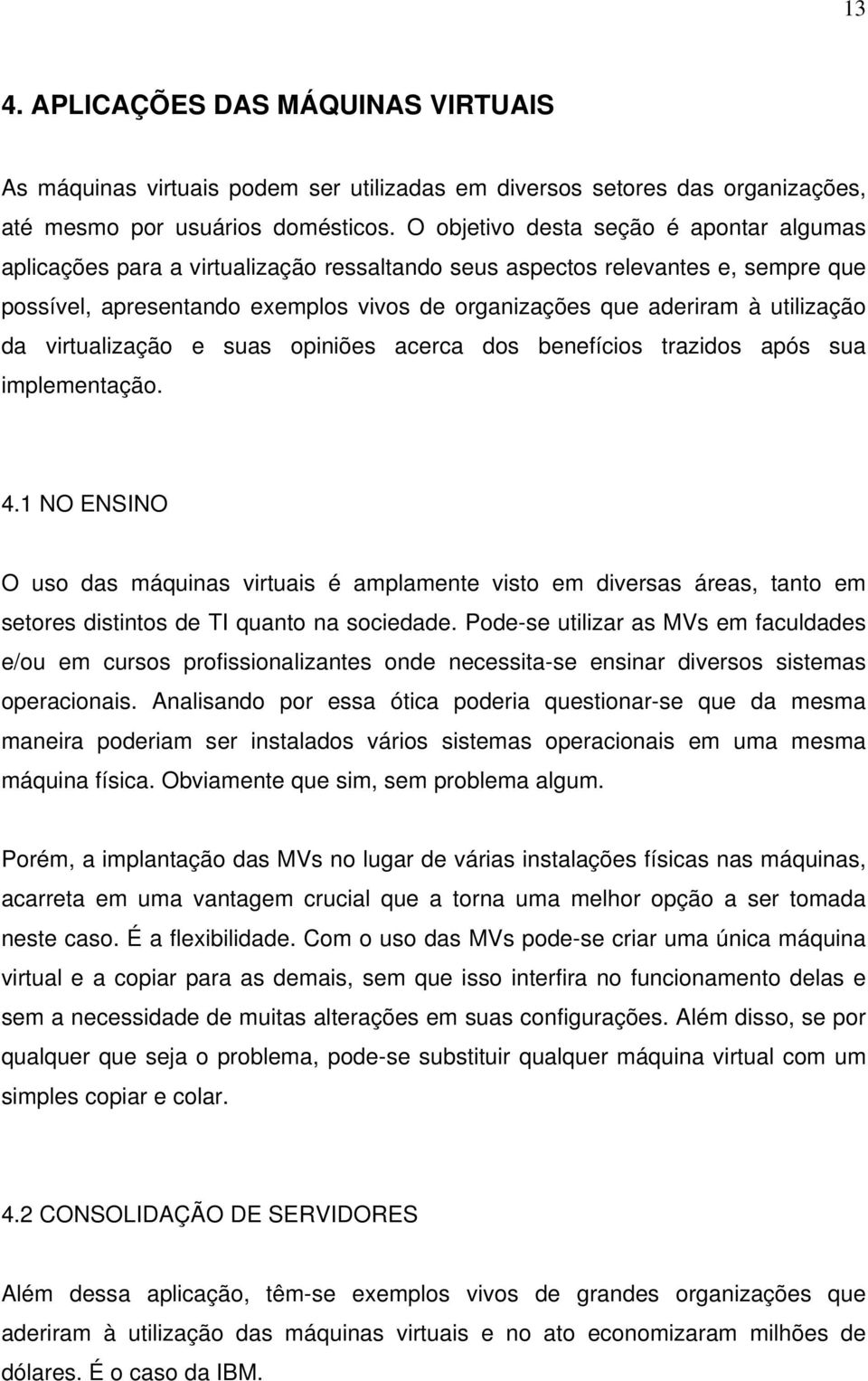 13

4. APLICAÇÕES DAS MÁQUINAS VIRTUAIS

As máquinas virtuais podem ser utilizadas em diversos setores das organizações, até mesmo por usuários domésticos. O objetivo desta seção é apontar algumas aplicações para a virtualização ressaltando seus aspectos relevantes e, sempre que possível, apresentando exemplos vivos de organizações que aderiram à utilização da virtualização e suas opiniões acerca dos benefícios trazidos após sua implementação.

4.1 NO ENSINO

O uso das máquinas virtuais é amplamente visto em diversas áreas, tanto em setores distintos de TI quanto na sociedade. Pode-se utilizar as MVs em faculdades e/ou em cursos profissionalizantes onde necessita-se ensinar diversos sistemas operacionais. Analisando por essa ótica poderia questionar-se que da mesma maneira poderiam ser instalados vários sistemas operacionais em uma mesma máquina física. Obviamente que sim, sem problema algum.

Porém, a implantação das MVs no lugar de várias instalações físicas nas máquinas, acarreta em uma vantagem crucial que a torna uma melhor opção a ser tomada neste caso. É a flexibilidade. Com o uso das MVs pode-se criar uma única máquina virtual e a copiar para as demais, sem que isso interfira no funcionamento delas e sem a necessidade de muitas alterações em suas configurações. Além disso, se por qualquer que seja o problema, pode-se substituir qualquer máquina virtual com um simples copiar e colar.

4.2 CONSOLIDAÇÃO DE SERVIDORES

Além dessa aplicação, têm-se exemplos vivos de grandes organizações que aderiram à utilização das máquinas virtuais e no ato economizaram milhões de dólares. É o caso da IBM.